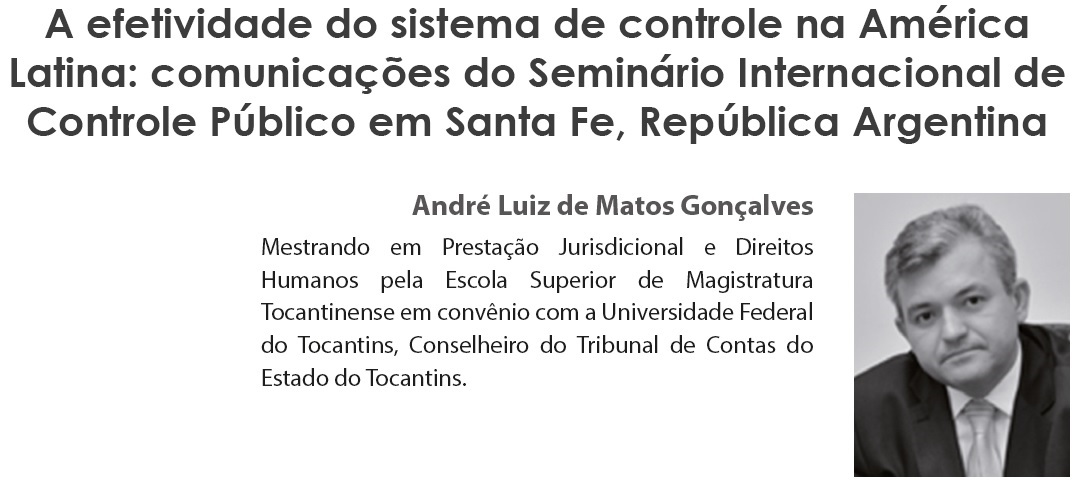 A efetividade do sistema de controle na América Latina: comunicações do Seminário Internacional de Controle Público em Santa Fe, República Argentina

André Luiz de Matos Gonçalves

Mestrando em Prestação Jurisdicional e Direitos Humanos pela Escola Superior de Magistratura Tocantinense em convênio com a Universidade Federal do Tocantins, Conselheiro do Tribunal de Contas do Estado do Tocantins.